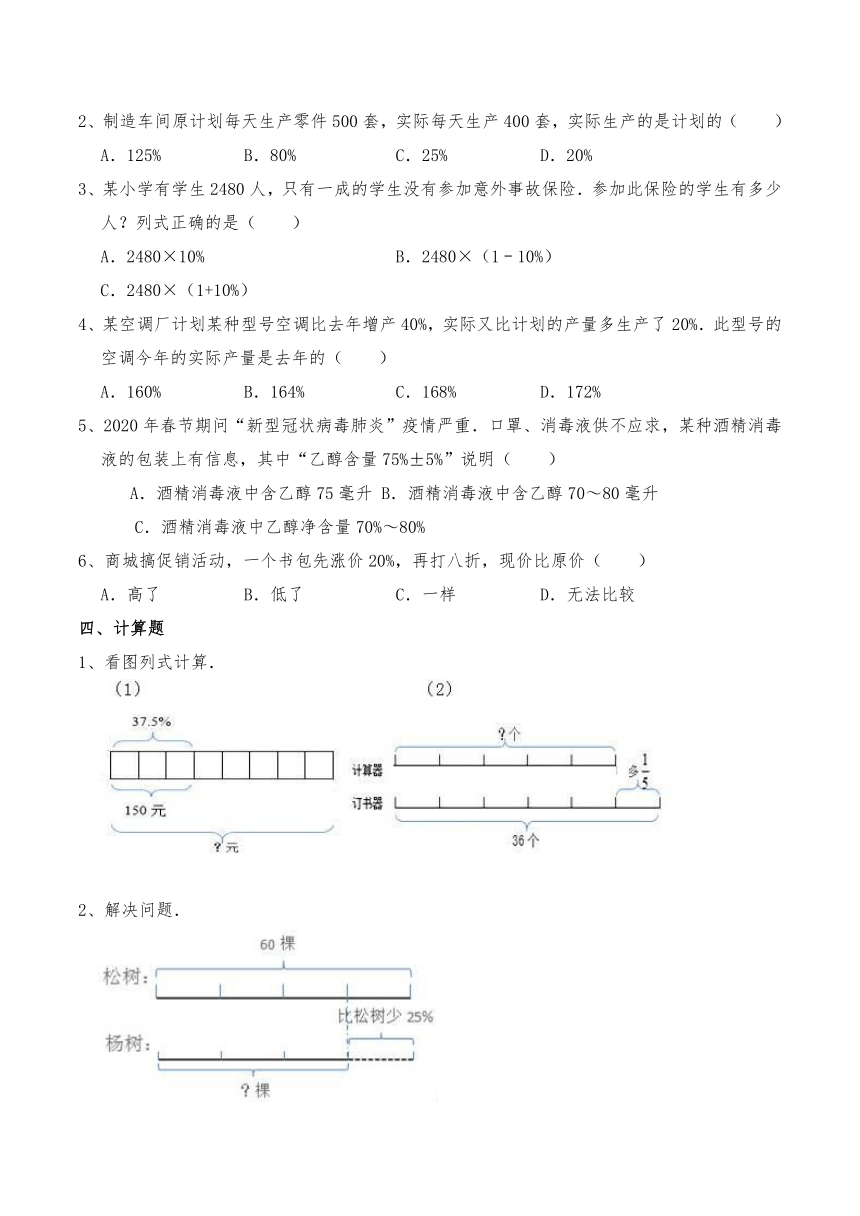 2、制造车间原计划每天生产零件 500 套，实际每天生产 400 套，实际生产的是计划的（　　）

A．125%　　B．80%　　C．25%　　D．20%

3、某小学有学生 2480 人，只有一成的学生没有参加意外事故保险．参加此保险的学生有多少人？列式正确的是（　　）

A．2480×10%　　B．2480×（1－10%）

C．2480×（1+10%）

4、某空调厂计划某种型号空调比去年增产 40%，实际又比计划的产量多生产了 20%．此型号的空调今年的实际产量是去年的（　　）

A．160%　　B．164%　　C．168%　　D．172%

5、2020 年春节期间“新型冠状病毒肺炎”疫情严重．口罩、消毒液供不应求，某种酒精消毒液的包装上有信息，其中“乙醇含量 75%±5%”说明（　　）

A．酒精消毒液中含乙醇 75 毫升 B．酒精消毒液中含乙醇 70～80 毫升

C．酒精消毒液中乙醇净含量 70%～80%

6、商城搞促销活动，一个书包先涨价 20%，再打八折，现价比原价（　　）

A．高了　　B．低了　　C．一样　　D．无法比较

四、计算题

1、看图列式计算．

（1）

37.5%

150 元

?元

（2）

?个

计算器

多 $\frac{1}{5}$

订书器

36 个

2、解决问题．

60 棵

松树：

比松树少 25%

杨树：

?棵